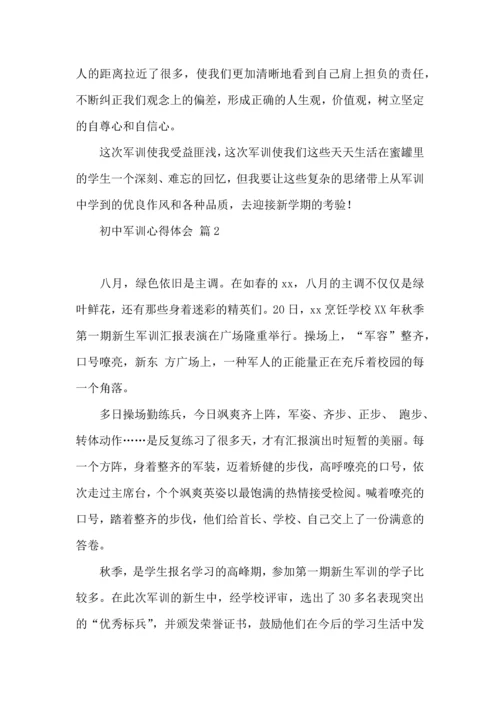 人的距离拉近了很多，使我们更加清晰地看到自己肩上担负的责任，不断纠正我们观念上的偏差，形成正确的人生观，价值观，树立坚定的自尊心和自信心。

这次军训使我受益匪浅，这次军训使我们这些天天生活在蜜罐里的学生一个深刻、难忘的回忆，但我要让这些复杂的思绪带上从军训中学到的优良作风和各种品质，去迎接新学期的考验！

初中军训心得体会 篇2

八月，绿色依旧是主调。在如春的xx，八月的主调不仅仅是绿叶鲜花，还有那些身着迷彩的精英们。20日，xx烹饪学校XX年秋季第一期新生军训汇报表演在广场隆重举行。操场上，“军容”整齐，口号嘹亮，新东 方广场上，一种军人的正能量正在充斥着校园的每一个角落。

多日操场勤练兵，今日飒爽齐上阵，军姿、齐步、正步、 跑步、转体动作……是反复练习了很多天，才有汇报演出时短暂的美丽。每一个方阵，身着整齐的军装，迈着矫健的步伐，高呼嘹亮的口号，依次走过主席台，个个飒爽英姿以最饱满的热情接受检阅。喊着嘹亮的口号，踏着整齐的步伐，他们给首长、学校、自己交上了一份满意的答卷。

秋季，是学生报名学习的高峰期，参加第一期新生军训的学子比较多。在此次军训的新生中，经学校评审，选出了30多名表现突出的“优秀标兵”，并颁发荣誉证书，鼓励他们在今后的学习生活中发